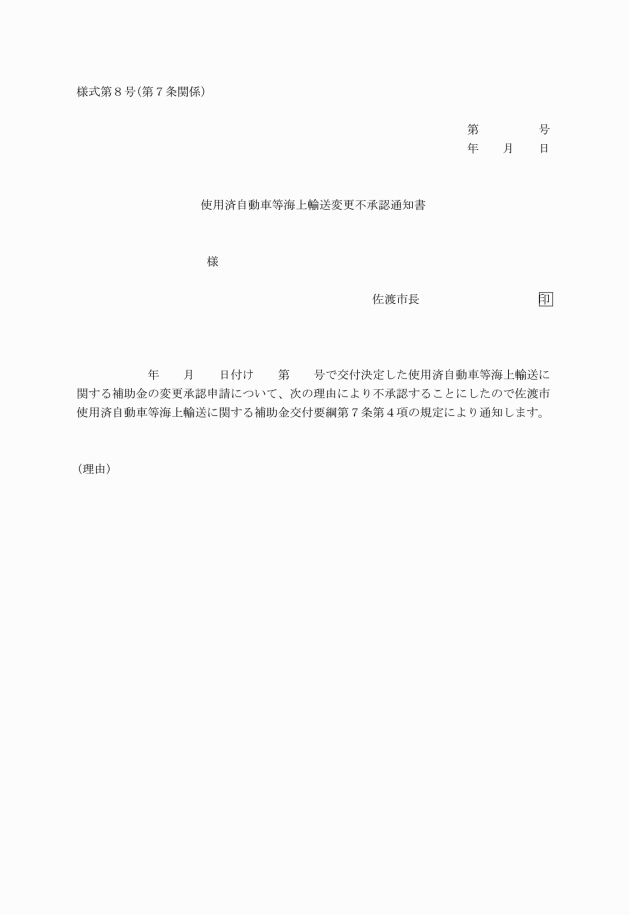 様式第８号(第７条関係)

第　　　　号
年　　月　　日

使用済自動車等海上輸送変更不承認通知書

様

佐渡市長　　　　　　　　印

年　　月　　日付け　　第　　号で交付決定した使用済自動車等海上輸送に関する補助金の変更承認申請について、次の理由により不承認することにしたので佐渡市使用済自動車等海上輸送に関する補助金交付要綱第７条第４項の規定により通知します。

(理由)